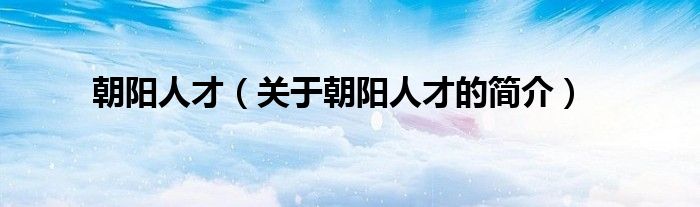 朝阳人才（关于朝阳人才的简介）